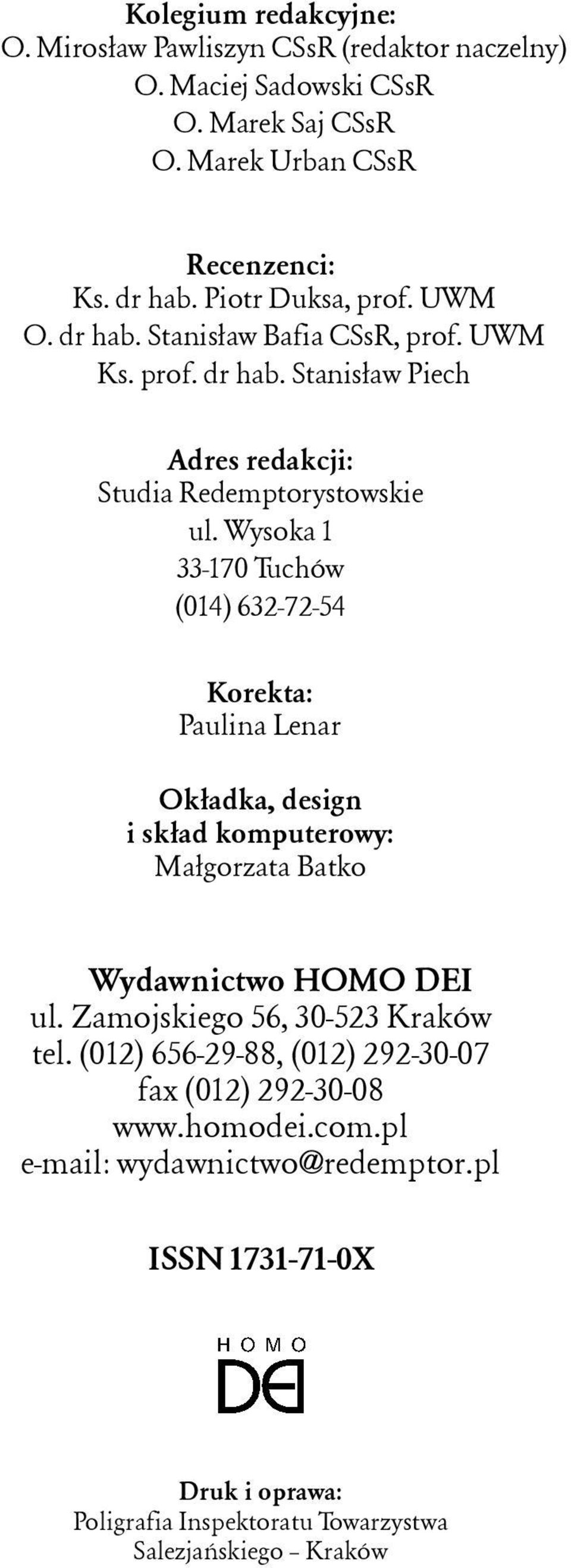 Kolegium redakcyjne:
O. Mirosław Pawliszyn CSsR (redaktor naczelny)
O. Maciej Sadowski CSsR
O. Marek Saj CSsR
O. Marek Urban CSsR

Recenzenci:
Ks. dr hab. Piotr Duksa, prof. UWM
O. dr hab. Stanisław Bafia CSsR, prof. UWM
Ks. prof. dr hab. Stanisław Piech

Adres redakcji:
Studia Redemptorystowskie
ul. Wysoka 1
33-170 Tuchów
(014) 632-72-54

Korekta:
Paulina Lenar

Okładka, design
i skład komputerowy:
Małgorzata Batko

Wydawnictwo HOMO DEI
ul. Zamojskiego 56, 30-523 Kraków
tel. (012) 656-29-88, (012) 292-30-07
fax (012) 292-30-08
www.homodei.com.pl
e-mail: wydawnictwo@redemptor.pl

ISSN 1731-71-0X

HOMO
DEI

Druk i oprawa:
Poligrafia Inspektoratu Towarzystwa
Salezjańskiego – Kraków